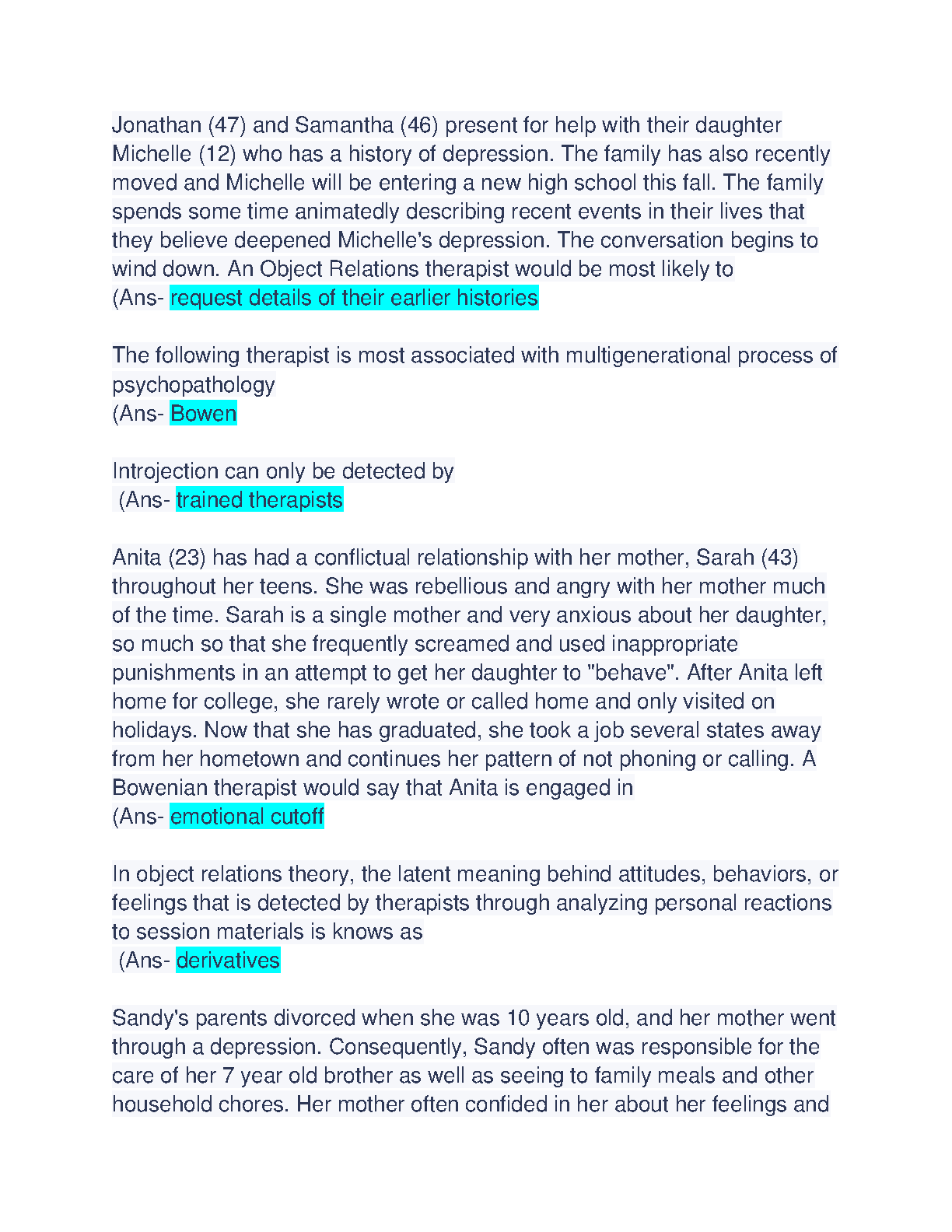 Jonathan (47) and Samantha (46) present for help with their daughter Michelle (12) who has a history of depression. The family has also recently moved and Michelle will be entering a new high school this fall. The family spends some time animatedly describing recent events in their lives that they believe deepened Michelle's depression. The conversation begins to wind down. An Object Relations therapist would be most likely to
(Ans- request details of their earlier histories

The following therapist is most associated with multigenerational process of psychopathology
(Ans- Bowen

Introjection can only be detected by
(Ans- trained therapists

Anita (23) has had a conflictual relationship with her mother, Sarah (43) throughout her teens. She was rebellious and angry with her mother much of the time. Sarah is a single mother and very anxious about her daughter, so much so that she frequently screamed and used inappropriate punishments in an attempt to get her daughter to "behave". After Anita left home for college, she rarely wrote or called home and only visited on holidays. Now that she has graduated, she took a job several states away from her hometown and continues her pattern of not phoning or calling. A Bowenian therapist would say that Anita is engaged in
(Ans- emotional cutoff

In object relations theory, the latent meaning behind attitudes, behaviors, or feelings that is detected by therapists through analyzing personal reactions to session materials is knows as
(Ans- derivatives

Sandy's parents divorced when she was 10 years old, and her mother went through a depression. Consequently, Sandy often was responsible for the care of her 7 year old brother as well as seeing to family meals and other household chores. Her mother often confided in her about her feelings and